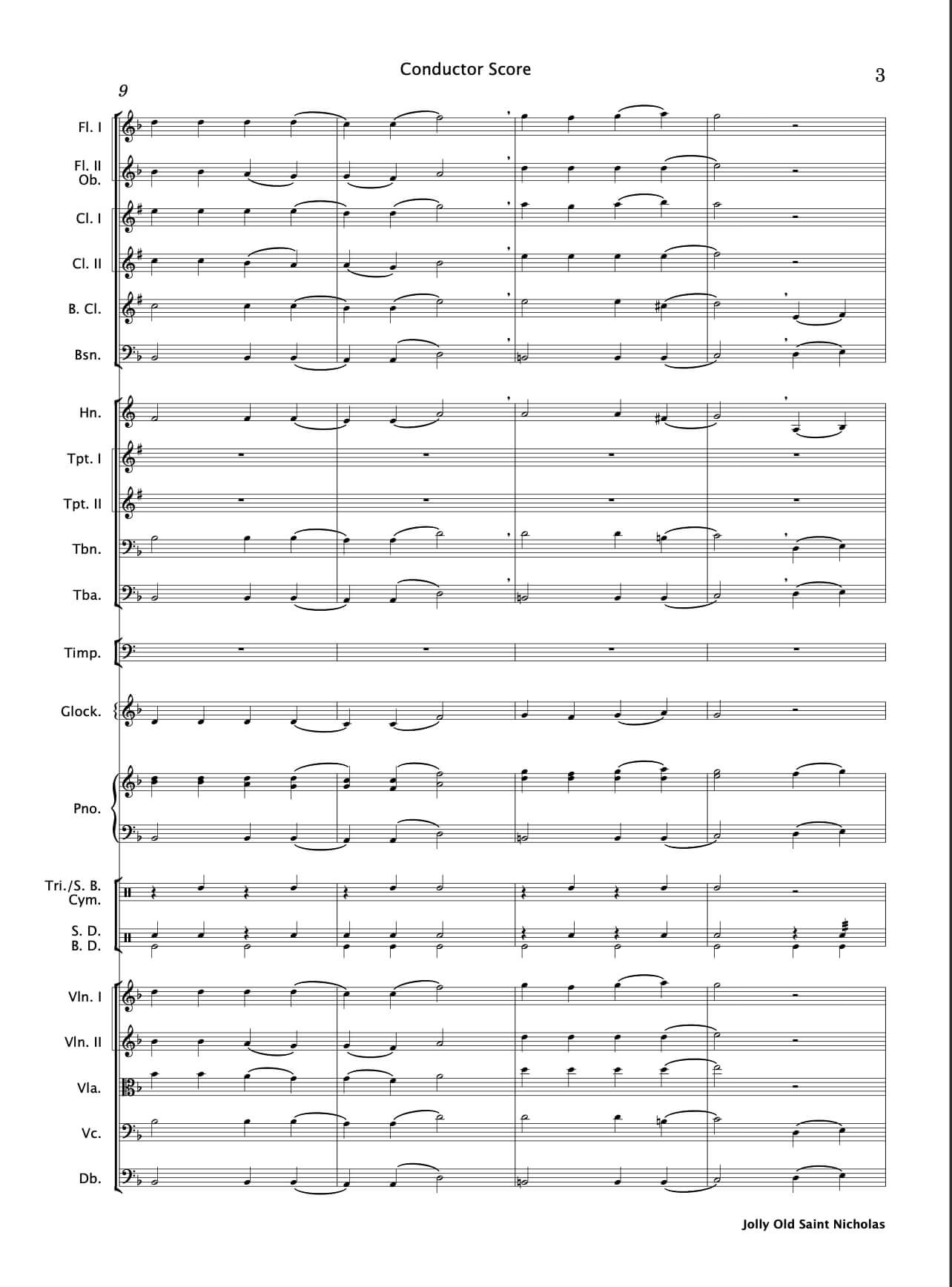 Conductor Score

3

9

Fl. I

Fl. II
Ob.

Cl. I

Cl. II

B. Cl.

Bsn.

Hn.

Tpt. I

Tpt. II

Tbn.

Tba.

Timp.

Glock.

Pno.

Tri./S. B.
Cym.

S. D.
B. D.

Vln. I

Vln. II

Vla.

Vc.

Db.

Jolly Old Saint Nicholas